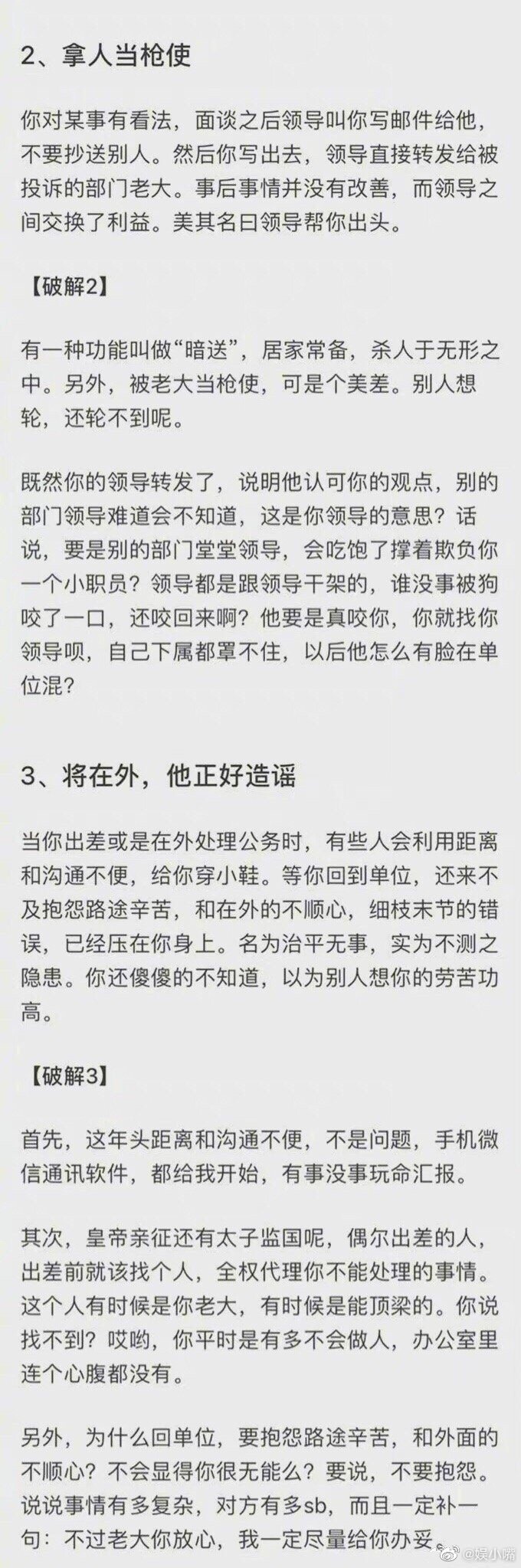 2、拿人当枪使

你对某事有看法，面谈之后领导叫你写邮件给他，不要抄送别人。然后你写出去，领导直接转发给被投诉的部门老大。事后事情并没有改善，而领导之间交换了利益。美其名曰领导帮你出头。

【破解2】

有一种功能叫做“暗送”，居家常备，杀人于无形之中。另外，被老大当枪使，可是个美差。别人想轮，还轮不到呢。

既然你的领导转发了，说明他认可你的观点，别的部门领导难道会不知道，这是你领导的意思？话说，要是别的部门堂堂领导，会吃饱了撑着欺负你一个小职员？领导都是跟领导干架的，谁没事被狗咬了一口，还咬回来啊？他要是真咬你，你就找你领导呗，自己下属都罩不住，以后他怎么有脸在单位混？

3、将在外，他正好造谣

当你出差或是在外处理公务时，有些人会利用距离和沟通不便，给你穿小鞋。等你回到单位，还来不及抱怨路途辛苦，和在外的不顺心，细枝末节的错误，已经压在你身上。名为治平无事，实为不测之隐患。你还傻傻的不知道，以为别人想你的劳苦功高。

【破解3】

首先，这年头距离和沟通不便，不是问题，手机微信通讯软件，都给我开始，有事没事玩命汇报。

其次，皇帝亲征还有太子监国呢，偶尔出差的人，出差前就该找个人，全权代理你不能处理的事情。这个人有时候是你老大，有时候是能顶梁的。你说找不到？哎哟，你平时是有多不会做人，办公室里连个心腹都没有。

另外，为什么回单位，要抱怨路途辛苦，和外面的不顺心？不会显得你很无能么？要说，不要抱怨。说说事情有多复杂，对方有多sb，而且一定补一句：不过老大你放心，我一定尽量给你办妥。

@娱小嘴